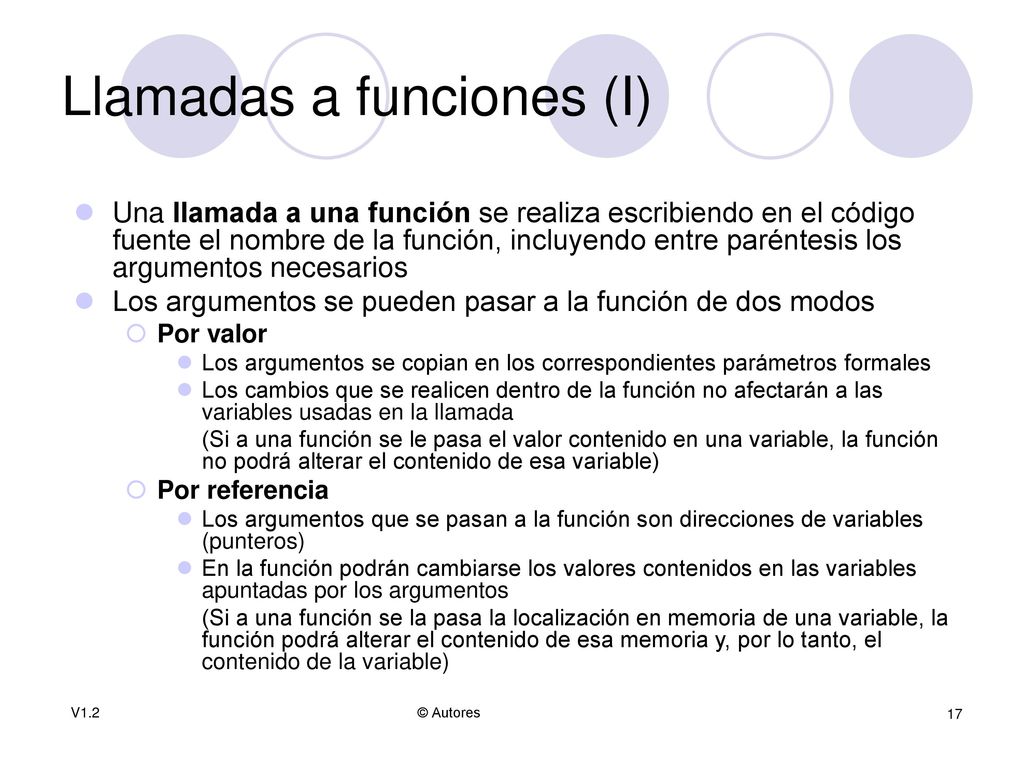 Llamadas a funciones (I)

Una llamada a una función se realiza escribiendo en el código fuente el nombre de la función, incluyendo entre paréntesis los argumentos necesarios

Los argumentos se pueden pasar a la función de dos modos

Por valor

Los argumentos se copian en los correspondientes parámetros formales

Los cambios que se realicen dentro de la función no afectarán a las variables usadas en la llamada

(Si a una función se le pasa el valor contenido en una variable, la función no podrá alterar el contenido de esa variable)

Por referencia

Los argumentos que se pasan a la función son direcciones de variables (punteros)

En la función podrán cambiarse los valores contenidos en las variables apuntadas por los argumentos

(Si a una función se la pasa la localización en memoria de una variable, la función podrá alterar el contenido de esa memoria y, por lo tanto, el contenido de la variable)

V1.2

© Autores

17